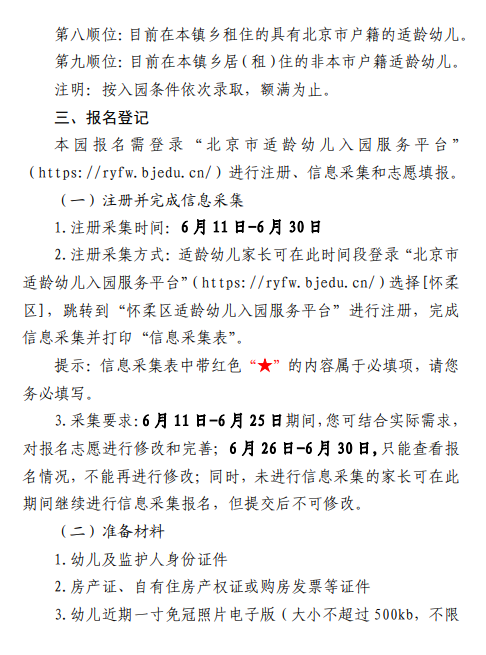 第八顺位：目前在本镇乡租住的具有北京市户籍的适龄幼儿。

第九顺位：目前在本镇乡居（租）住的非本市户籍适龄幼儿。

注明：按入园条件依次录取，额满为止。

三、报名登记

本园报名需登录“北京市适龄幼儿入园服务平台”（https://ryfw.bjedu.cn/）进行注册、信息采集和志愿填报。

（一）注册并完成信息采集

1.注册采集时间：6月11日-6月30日

2.注册采集方式：适龄幼儿家长可在此时间段登录“北京市适龄幼儿入园服务平台”（https://ryfw.bjedu.cn/）选择[怀柔区]，跳转到“怀柔区适龄幼儿入园服务平台”进行注册，完成信息采集并打印“信息采集表”。

提示：信息采集表中带红色“★”的内容属于必填项，请您务必填写。

3.采集要求：6月11日-6月25日期间，您可结合实际需求，对报名志愿进行修改和完善；6月26日-6月30日，只能查看报名情况，不能再进行修改；同时，未进行信息采集的家长可在此期间继续进行信息采集报名，但提交后不可修改。

（二）准备材料

1.幼儿及监护人身份证件

2.房产证、自有住房产权证或购房发票等证件

3.幼儿近期一寸免冠照片电子版（大小不超过500kb，不限